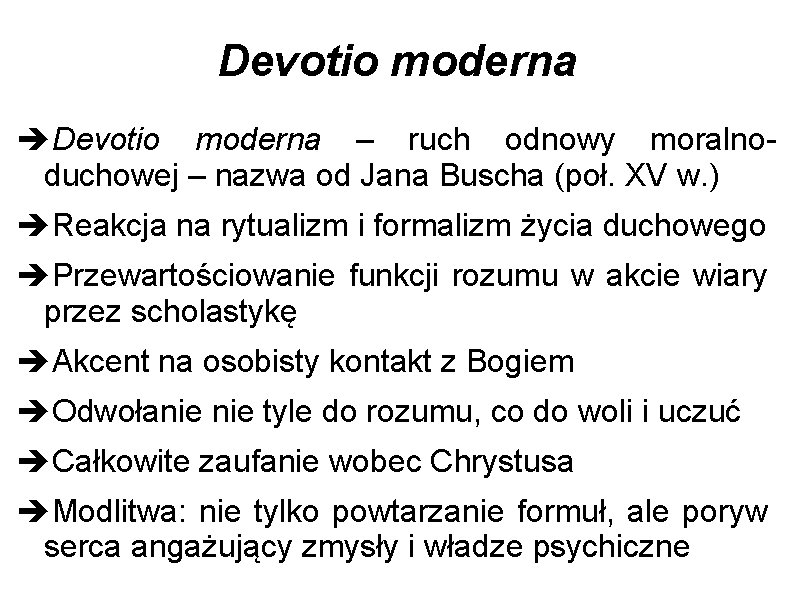 Devotio moderna

➔Devotio moderna – ruch odnowy moralno-duchowej – nazwa od Jana Buscha (poł. XV w.)

➔Reakcja na rytualizm i formalizm życia duchowego

➔Przewartościowanie funkcji rozumu w akcie wiary przez scholastykę

➔Akcent na osobisty kontakt z Bogiem

➔Odwołanie nie tyle do rozumu, co do woli i uczuć

➔Całkowite zaufanie wobec Chrystusa

➔Modlitwa: nie tylko powtarzanie formuł, ale poryw serca angażujący zmysły i władze psychiczne